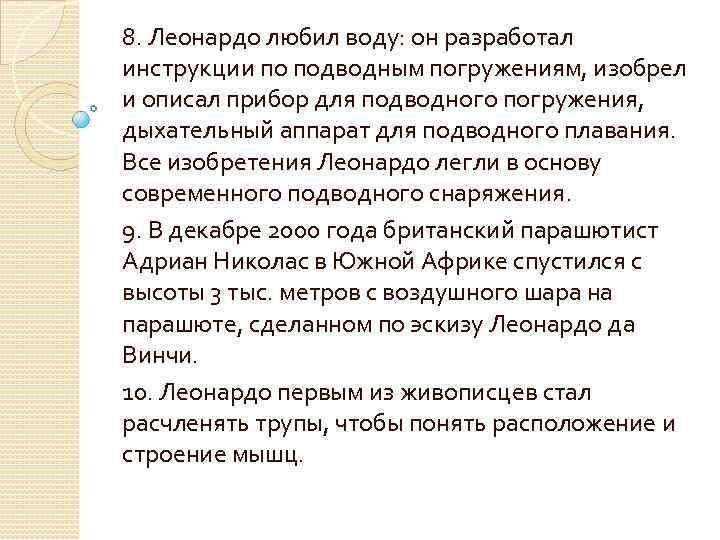 8. Леонардо любил воду: он разработал инструкции по подводным погружениям, изобрел и описал прибор для подводного погружения, дыхательный аппарат для подводного плавания. Все изобретения Леонардо легли в основу современного подводного снаряжения.

9. В декабре 2000 года британский парашютист Адриан Николас в Южной Африке спустился с высоты 3 тыс. метров с воздушного шара на парашюте, сделанном по эскизу Леонардо да Винчи.

10. Леонардо первым из живописцев стал расчленять трупы, чтобы понять расположение и строение мышц.